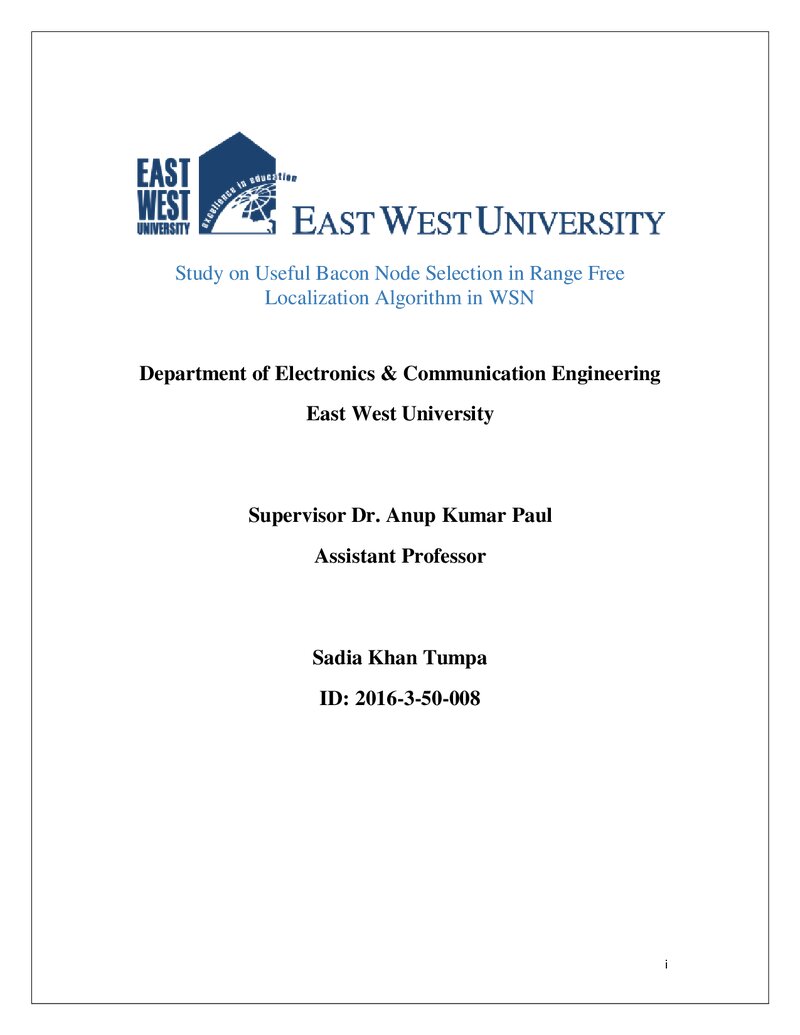 EAST
WEST
UNIVERSITY

excellence in education

EAST WEST UNIVERSITY

Study on Useful Bacon Node Selection in Range Free Localization Algorithm in WSN

Department of Electronics & Communication Engineering

East West University

Supervisor Dr. Anup Kumar Paul

Assistant Professor

Sadia Khan Tumpa

ID: 2016-3-50-008

i